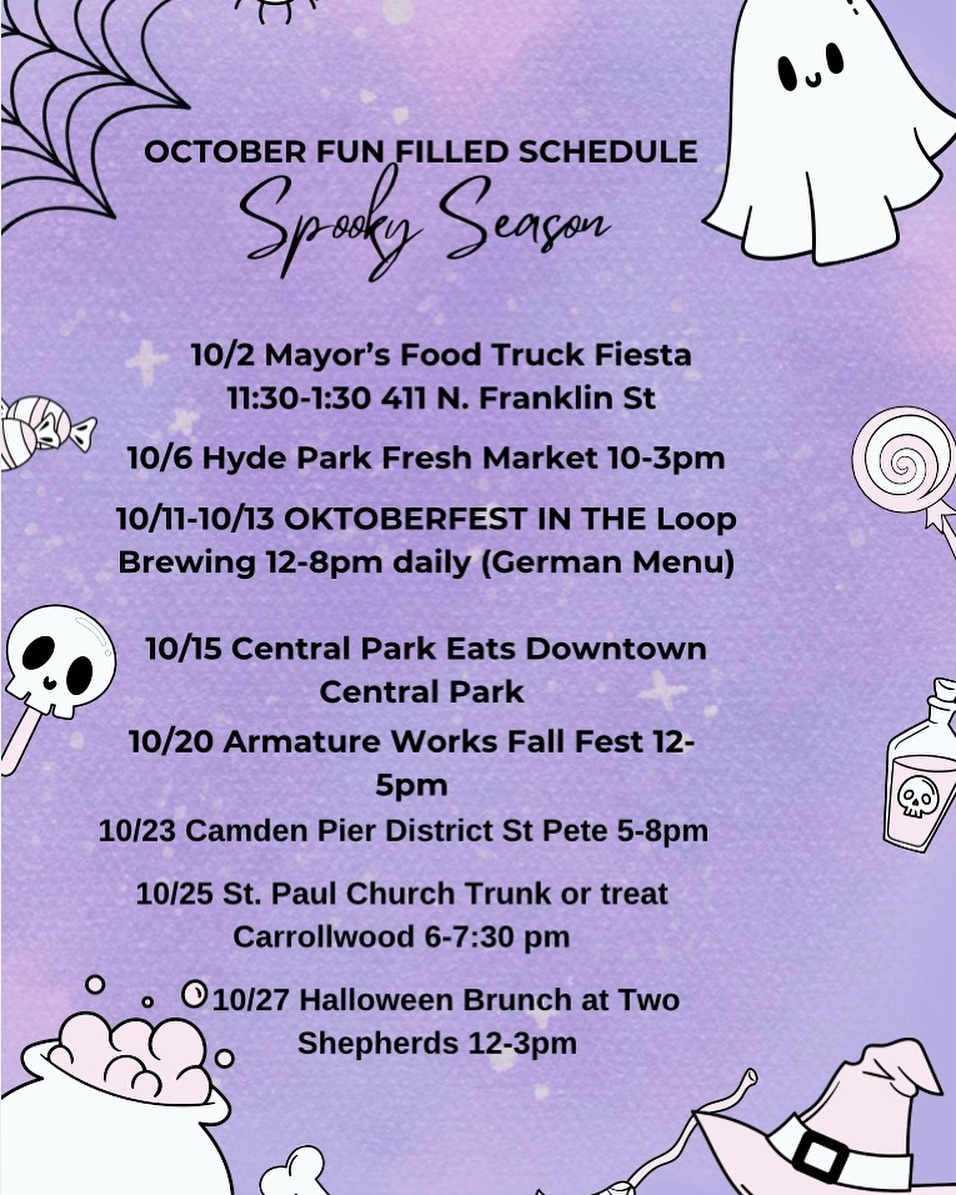 OCTOBER FUN FILLED SCHEDULE
Spooky Season

10/2 Mayor's Food Truck Fiesta 11:30-1:30 411 N. Franklin St

10/6 Hyde Park Fresh Market 10-3pm

10/11-10/13 OKTOBERFEST IN THE Loop Brewing 12-8pm daily (German Menu)

10/15 Central Park Eats Downtown Central Park

10/20 Armature Works Fall Fest 12-5pm

10/23 Camden Pier District St Pete 5-8pm

10/25 St. Paul Church Trunk or treat Carrollwood 6-7:30 pm

10/27 Halloween Brunch at Two Shepherds 12-3pm